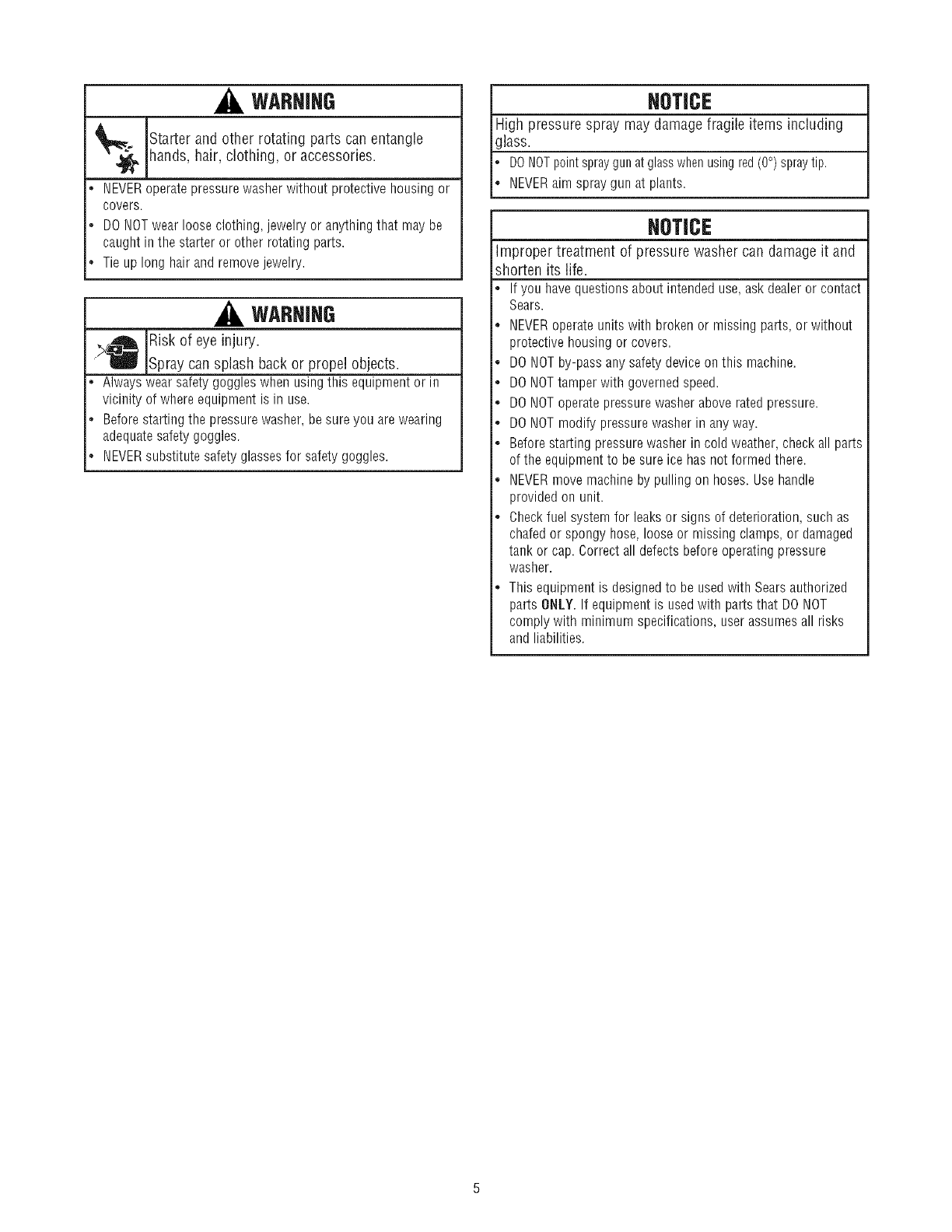 WARNING

Starter and other rotating parts can entangle hands, hair, clothing, or accessories.

• NEVER operate pressure washer without protective housing or covers.
• DO NOT wear loose clothing, jewelry or anything that may be caught in the starter or other rotating parts.
• Tie up long hair and remove jewelry.

WARNING

Risk of eye injury.
Spray can splash back or propel objects.

• Always wear safety goggles when using this equipment or in vicinity of where equipment is in use.
• Before starting the pressure washer, be sure you are wearing adequate safety goggles.
• NEVER substitute safety glasses for safety goggles.

NOTICE

High pressure spray may damage fragile items including glass.

• DO NOT point spray gun at glass when using red (0°) spray tip.
• NEVER aim spray gun at plants.

NOTICE

Improper treatment of pressure washer can damage it and shorten its life.

• If you have questions about intended use, ask dealer or contact Sears.
• NEVER operate units with broken or missing parts, or without protective housing or covers.
• DO NOT by-pass any safety device on this machine.
• DO NOT tamper with governed speed.
• DO NOT operate pressure washer above rated pressure.
• DO NOT modify pressure washer in any way.
• Before starting pressure washer in cold weather, check all parts of the equipment to be sure ice has not formed there.
• NEVER move machine by pulling on hoses. Use handle provided on unit.
• Check fuel system for leaks or signs of deterioration, such as chafed or spongy hose, loose or missing clamps, or damaged tank or cap. Correct all defects before operating pressure washer.
• This equipment is designed to be used with Sears authorized parts ONLY. If equipment is used with parts that DO NOT comply with minimum specifications, user assumes all risks and liabilities.

5